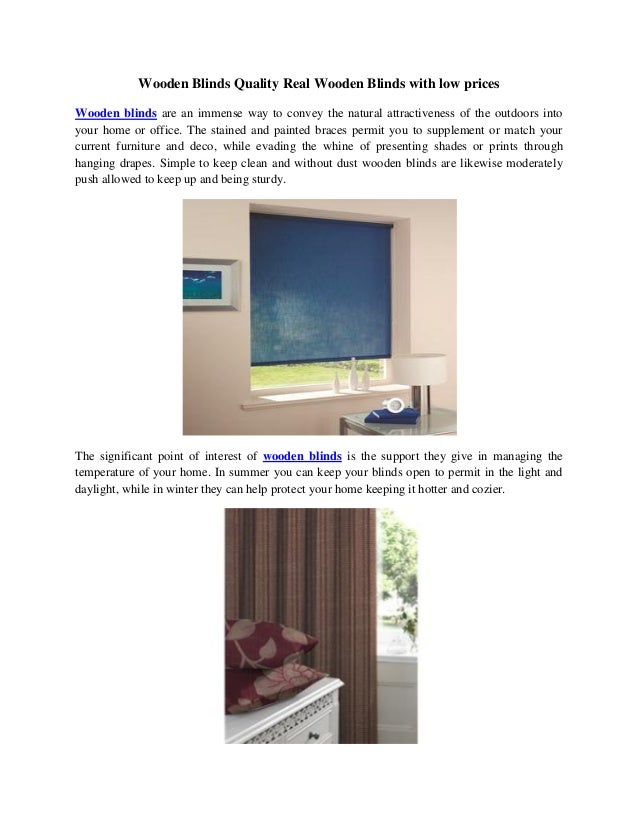 Wooden Blinds Quality Real Wooden Blinds with low prices

Wooden blinds are an immense way to convey the natural attractiveness of the outdoors into your home or office. The stained and painted braces permit you to supplement or match your current furniture and deco, while evading the whine of presenting shades or prints through hanging drapes. Simple to keep clean and without dust wooden blinds are likewise moderately push allowed to keep up and being sturdy.

The significant point of interest of wooden blinds is the support they give in managing the temperature of your home. In summer you can keep your blinds open to permit in the light and daylight, while in winter they can help protect your home keeping it hotter and cozier.